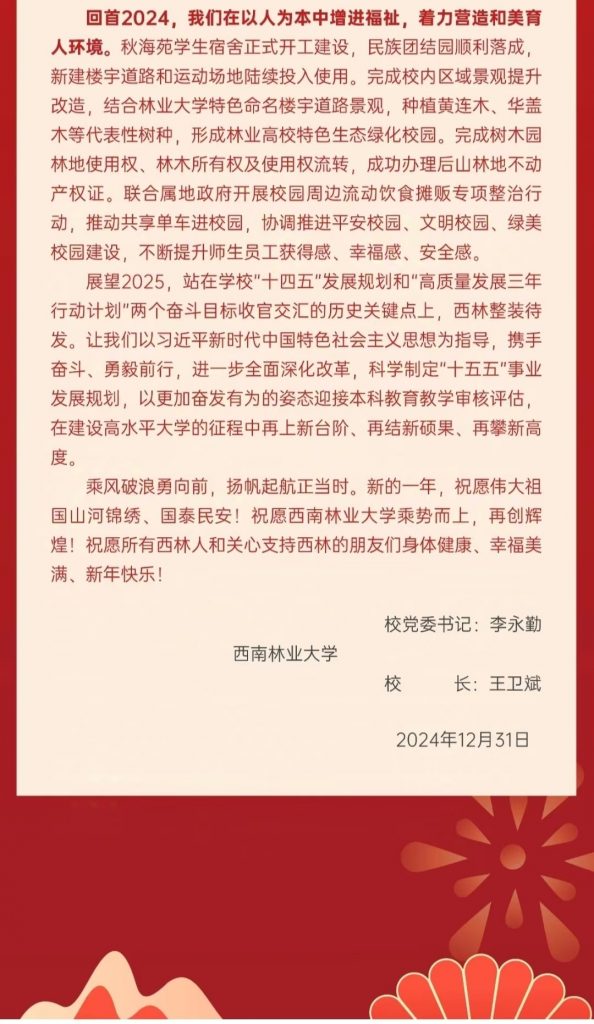 回首2024，我们在以人为本中增进福祉，着力营造和美育人环境。秋海苑学生宿舍正式开工建设，民族团结园顺利落成，新建楼宇道路和运动场地陆续投入使用。完成校内区域景观提升改造，结合林业大学特色命名楼宇道路景观，种植黄连木、华盖木等代表性树种，形成林业高校特色生态绿化校园。完成树木园林地使用权、林木所有权及使用权流转，成功办理后山林地不动产权证。联合属地政府开展校园周边流动饮食摊贩专项整治行动，推动共享单车进校园，协调推进平安校园、文明校园、绿美校园建设，不断提升师生员工获得感、幸福感、安全感。

展望2025，站在学校"十四五"发展规划和"高质量发展三年行动计划"两个奋斗目标收官交汇的历史关键点上，西林整装待发。让我们以习近平新时代中国特色社会主义思想为指导，携手奋斗、勇毅前行，进一步全面深化改革，科学制定"十五五"事业发展规划，以更加奋发有为的姿态迎接本科教育教学审核评估，在建设高水平大学的征程中再上新台阶、再结新硕果、再攀新高度。

乘风破浪勇向前，扬帆起航正当时。新的一年，祝愿伟大祖国山河锦绣、国泰民安！祝愿西南林业大学乘势而上，再创辉煌！祝愿所有西林人和关心支持西林的朋友们身体健康、幸福美满、新年快乐！

校党委书记：李永勤
西南林业大学
校　　长：王卫斌

2024年12月31日